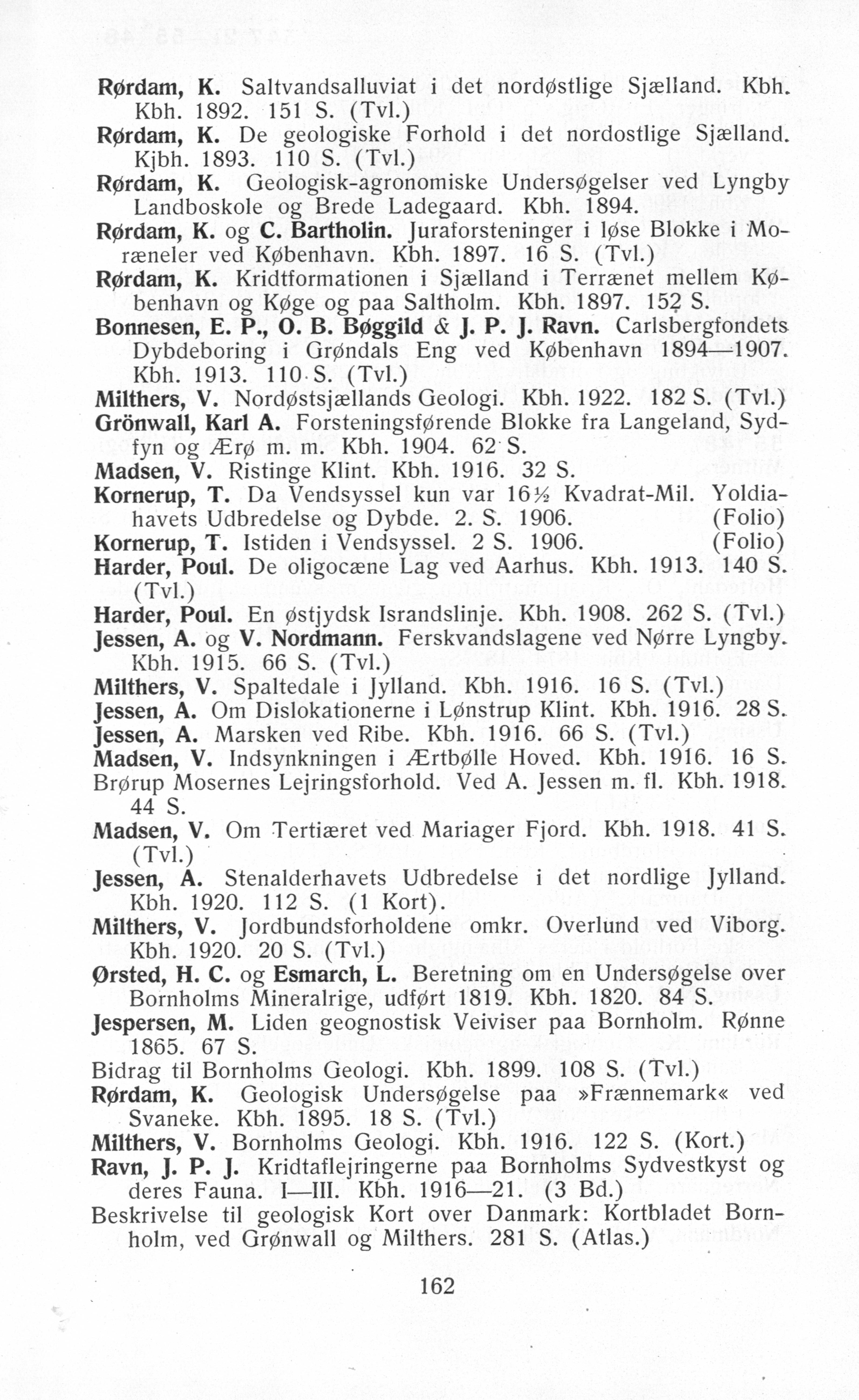 Rørdam, K. Saltvandsalluviat i det nordøstlige Sjælland. Kbh. Kbh. 1892. 151 S. (Tvl.)
Rørdam, K. De geologiske Forhold i det nordostlige Sjælland. Kjbh. 1893. 110 S. (Tvl.)
Rørdam, K. Geologisk-agronomiske Undersøgelser ved Lyngby Landboskole og Brede Ladegaard. Kbh. 1894.
Rørdam, K. og C. Bartholin. Juraforsteninger i løse Blokke i Moræneler ved København. Kbh. 1897. 16 S. (Tvl.)
Rørdam, K. Kridtformationen i Sjælland i Terrænet mellem København og Køge og paa Saltholm. Kbh. 1897. 152 S.
Bonnesen, E. P., O. B. Bøggild & J. P. J. Ravn. Carlsbergfondets Dybdeboring i Grøndals Eng ved København 1894—1907. Kbh. 1913. 110 S. (Tvl.)
Milthers, V. Nordøstsjællands Geologi. Kbh. 1922. 182 S. (Tvl.)
Grönwall, Karl A. Forsteningsførende Blokke fra Langeland, Sydfyn og Ærø m. m. Kbh. 1904. 62 S.
Madsen, V. Ristinge Klint. Kbh. 1916. 32 S.
Kornerup, T. Da Vendsyssel kun var 16½ Kvadrat-Mil. Yoldiahavets Udbredelse og Dybde. 2. S. 1906. (Folio)
Kornerup, T. Istiden i Vendsyssel. 2 S. 1906. (Folio)
Harder, Poul. De oligocæne Lag ved Aarhus. Kbh. 1913. 140 S. (Tvl.)
Harder, Poul. En østjydsk Israndslinje. Kbh. 1908. 262 S. (Tvl.)
Jessen, A. og V. Nordmann. Ferskvandslagene ved Nørre Lyngby. Kbh. 1915. 66 S. (Tvl.)
Milthers, V. Spaltedale i Jylland. Kbh. 1916. 16 S. (Tvl.)
Jessen, A. Om Dislokationerne i Lønstrup Klint. Kbh. 1916. 28 S.
Jessen, A. Marsken ved Ribe. Kbh. 1916. 66 S. (Tvl.)
Madsen, V. Indsynkningen i Ærtbølle Hoved. Kbh. 1916. 16 S.
Brørup Mosernes Lejringsforhold. Ved A. Jessen m. fl. Kbh. 1918. 44 S.
Madsen, V. Om Tertiæret ved Mariager Fjord. Kbh. 1918. 41 S. (Tvl.)
Jessen, A. Stenalderhavets Udbredelse i det nordlige Jylland. Kbh. 1920. 112 S. (1 Kort).
Milthers, V. Jordbundsforholdene omkr. Overlund ved Viborg. Kbh. 1920. 20 S. (Tvl.)
Ørsted, H. C. og Esmarch, L. Beretning om en Undersøgelse over Bornholms Mineralrige, udført 1819. Kbh. 1820. 84 S.
Jespersen, M. Liden geognostisk Veiviser paa Bornholm. Rønne 1865. 67 S.
Bidrag til Bornholms Geologi. Kbh. 1899. 108 S. (Tvl.)
Rørdam, K. Geologisk Undersøgelse paa »Frænnemark« ved Svaneke. Kbh. 1895. 18 S. (Tvl.)
Milthers, V. Bornholms Geologi. Kbh. 1916. 122 S. (Kort.)
Ravn, J. P. J. Kridtaflejringerne paa Bornholms Sydvestkyst og deres Fauna. I—III. Kbh. 1916—21. (3 Bd.)
Beskrivelse til geologisk Kort over Danmark: Kortbladet Bornholm, ved Grønwall og Milthers. 281 S. (Atlas.)

162